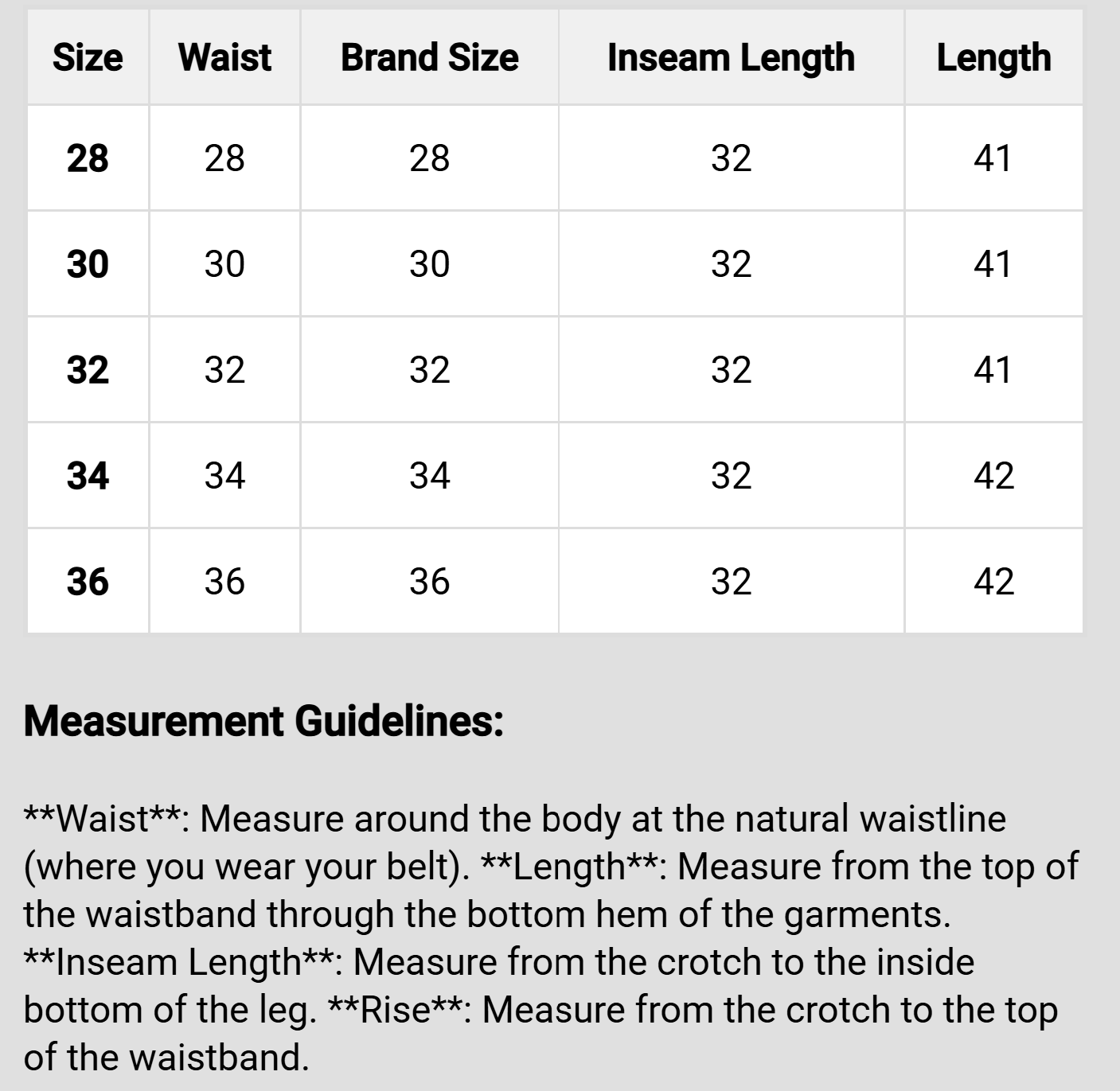 | Size | Waist | Brand Size | Inseam Length | Length |
|---|---|---|---|---|
| 28 | 28 | 28 | 32 | 41 |
| 30 | 30 | 30 | 32 | 41 |
| 32 | 32 | 32 | 32 | 41 |
| 34 | 34 | 34 | 32 | 42 |
| 36 | 36 | 36 | 32 | 42 |

Measurement Guidelines:

\*\*Waist\*\*: Measure around the body at the natural waistline (where you wear your belt). \*\*Length\*\*: Measure from the top of the waistband through the bottom hem of the garments. \*\*Inseam Length\*\*: Measure from the crotch to the inside bottom of the leg. \*\*Rise\*\*: Measure from the crotch to the top of the waistband.